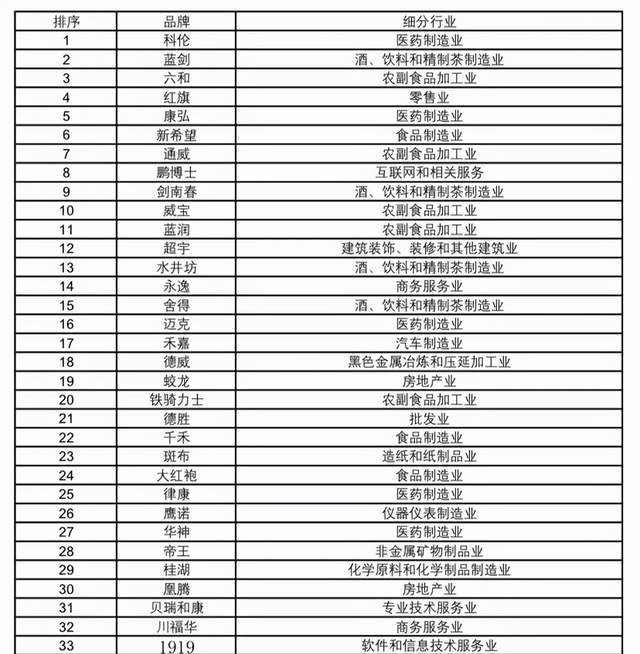 | 排序 | 品牌 | 细分行业 |
|---|---|---|
| 1 | 科伦 | 医药制造业 |
| 2 | 蓝剑 | 酒、饮料和精制茶制造业 |
| 3 | 六和 | 农副食品加工业 |
| 4 | 红旗 | 零售业 |
| 5 | 康弘 | 医药制造业 |
| 6 | 新希望 | 食品制造业 |
| 7 | 通威 | 农副食品加工业 |
| 8 | 鹏博士 | 互联网和相关服务 |
| 9 | 剑南春 | 酒、饮料和精制茶制造业 |
| 10 | 威宝 | 农副食品加工业 |
| 11 | 蓝润 | 农副食品加工业 |
| 12 | 超宇 | 建筑装饰、装修和其他建筑业 |
| 13 | 水井坊 | 酒、饮料和精制茶制造业 |
| 14 | 永逸 | 商务服务业 |
| 15 | 舍得 | 酒、饮料和精制茶制造业 |
| 16 | 迈克 | 医药制造业 |
| 17 | 禾嘉 | 汽车制造业 |
| 18 | 德威 | 黑色金属冶炼和压延加工业 |
| 19 | 蛟龙 | 房地产业 |
| 20 | 铁骑力士 | 农副食品加工业 |
| 21 | 德胜 | 批发业 |
| 22 | 千禾 | 食品制造业 |
| 23 | 斑布 | 造纸和纸制品业 |
| 24 | 大红袍 | 食品制造业 |
| 25 | 律康 | 医药制造业 |
| 26 | 鹰诺 | 仪器仪表制造业 |
| 27 | 华神 | 医药制造业 |
| 28 | 帝王 | 非金属矿物制品业 |
| 29 | 桂湖 | 化学原料和化学制品制造业 |
| 30 | 凰腾 | 房地产业 |
| 31 | 贝瑞和康 | 专业技术服务业 |
| 32 | 川福华 | 商务服务业 |
| 33 | 1919 | 软件和信息技术服务业 |